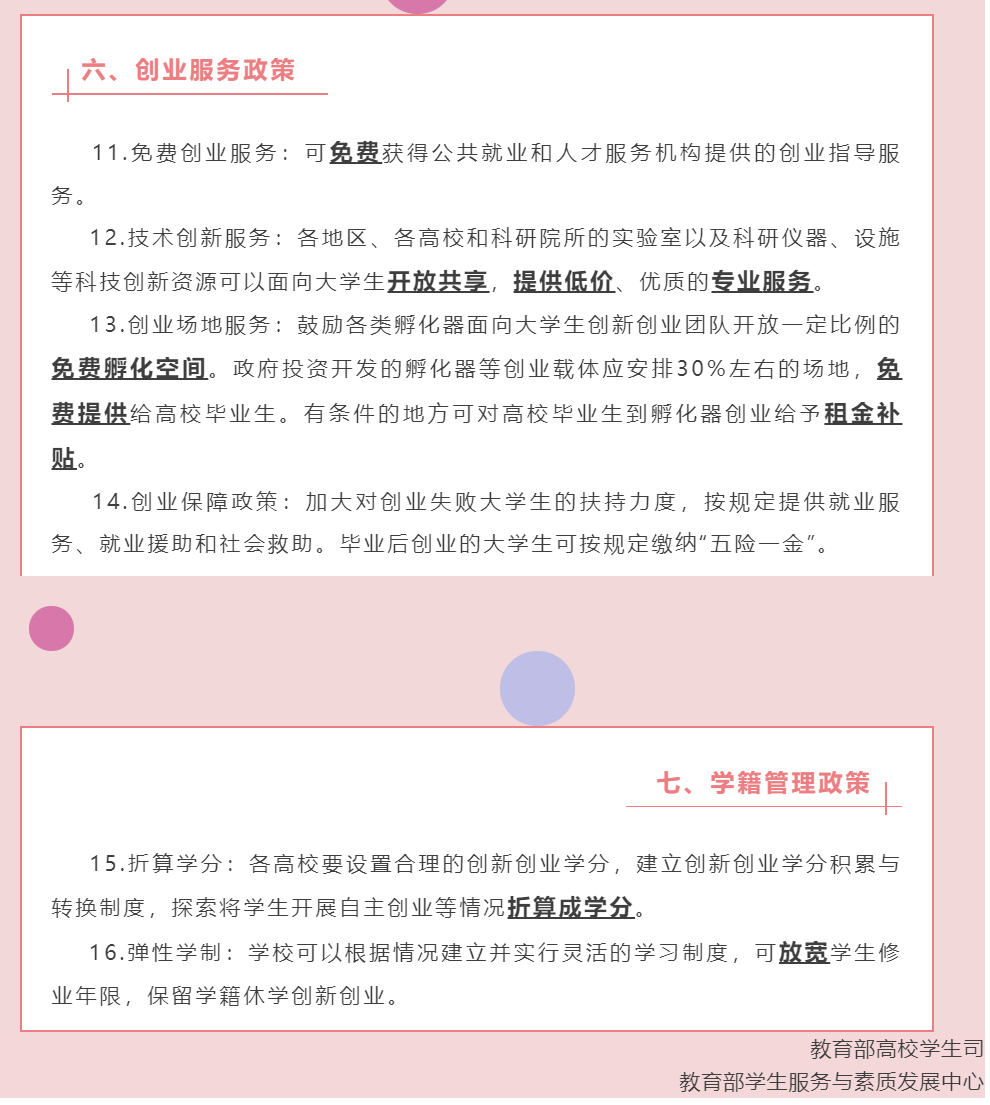 六、创业服务政策

11.免费创业服务：可免费获得公共就业和人才服务机构提供的创业指导服务。

12.技术创新服务：各地区、各高校和科研院所的实验室以及科研仪器、设施等科技创新资源可以面向大学生开放共享，提供低价、优质的专业服务。

13.创业场地服务：鼓励各类孵化器面向大学生创新创业团队开放一定比例的免费孵化空间。政府投资开发的孵化器等创业载体应安排30%左右的场地，免费提供给高校毕业生。有条件的地方可对高校毕业生到孵化器创业给予租金补贴。

14.创业保障政策：加大对创业失败大学生的扶持力度，按规定提供就业服务、就业援助和社会救助。毕业后创业的大学生可按规定缴纳“五险一金”。

七、学籍管理政策

15.折算学分：各高校要设置合理的创新创业学分，建立创新创业学分积累与转换制度，探索将学生开展自主创业等情况折算成学分。

16.弹性学制：学校可以根据情况建立并实行灵活的学习制度，可放宽学生修业年限，保留学籍休学创新创业。

教育部高校学生司
教育部学生服务与素质发展中心